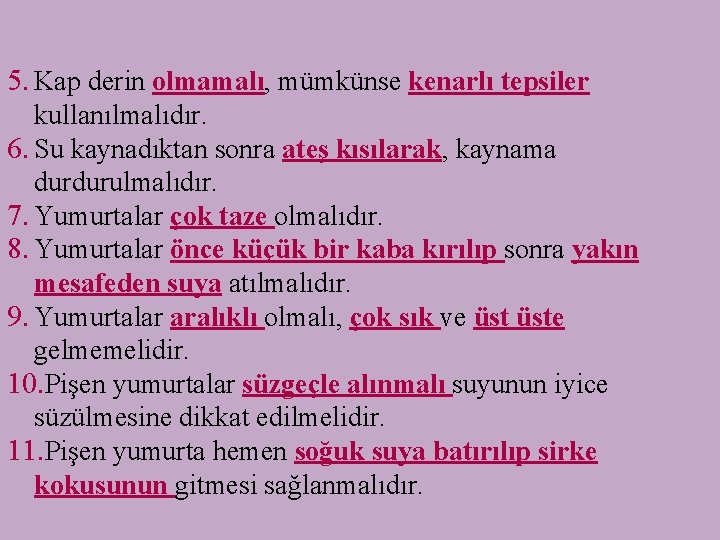 5. Kap derin olmamalı, mümkünse kenarlı tepsiler kullanılmalıdır.

6. Su kaynadıktan sonra ateş kısılarak, kaynama durdurulmalıdır.

7. Yumurtalar çok taze olmalıdır.

8. Yumurtalar önce küçük bir kaba kırılıp sonra yakın mesafeden suya atılmalıdır.

9. Yumurtalar aralıklı olmalı, çok sık ve üst üste gelmemelidir.

10. Pişen yumurtalar süzgeçle alınmalı suyunun iyice süzülmesine dikkat edilmelidir.

11. Pişen yumurta hemen soğuk suya batırılıp sirke kokusunun gitmesi sağlanmalıdır.